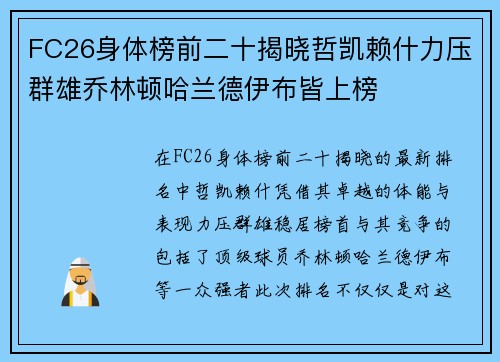 FC26身体榜前二十揭晓哲凯赖什力压群雄乔林顿哈兰德伊布皆上榜

在FC26身体榜前二十揭晓的最新排名中哲凯赖什凭借其卓越的体能与表现力压群雄稳居榜首与其竞争的包括了顶级球员乔林顿哈兰德伊布等一众强者此次排名不仅仅是对这